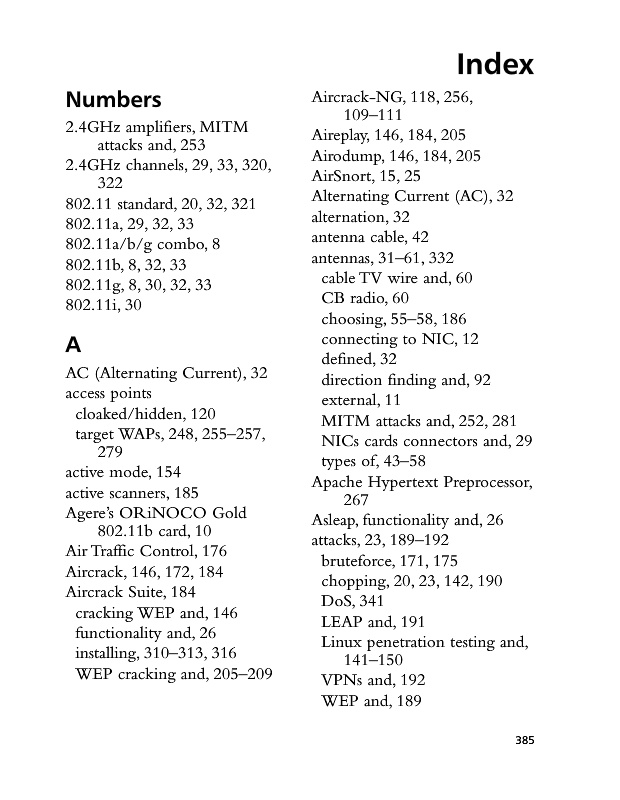 Index

Numbers

2.4GHz amplifiers, MITM attacks and, 253
2.4GHz channels, 29, 33, 320, 322
802.11 standard, 20, 32, 321
802.11a, 29, 32, 33
802.11a/b/g combo, 8
802.11b, 8, 32, 33
802.11g, 8, 30, 32, 33
802.11i, 30

A

AC (Alternating Current), 32
access points
cloaked/hidden, 120
target WAPs, 248, 255–257, 279
active mode, 154
active scanners, 185
Agere's ORiNOCO Gold 802.11b card, 10
Air Traffic Control, 176
Aircrack, 146, 172, 184
Aircrack Suite, 184
cracking WEP and, 146
functionality and, 26
installing, 310–313, 316
WEP cracking and, 205–209

Aircrack-NG, 118, 256, 109–111
Aireplay, 146, 184, 205
Airodump, 146, 184, 205
AirSnort, 15, 25
Alternating Current (AC), 32
alternation, 32
antenna cable, 42
antennas, 31–61, 332
cable TV wire and, 60
CB radio, 60
choosing, 55–58, 186
connecting to NIC, 12
defined, 32
direction finding and, 92
external, 11
MITM attacks and, 252, 281
NICs cards connectors and, 29
types of, 43–58
Apache Hypertext Preprocessor, 267
Asleap, functionality and, 26
attacks, 23, 189–192
bruteforce, 171, 175
chopping, 20, 23, 142, 190
DoS, 341
LEAP and, 191
Linux penetration testing and, 141–150
VPNs and, 192
WEP and, 189

385